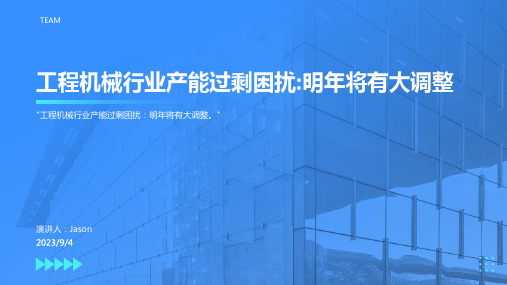 TEAM

工程机械行业产能过剩困扰:明年将有大调整

"工程机械行业产能过剩困扰：明年将有大调整。"

演讲人：Jason
2023/9/4